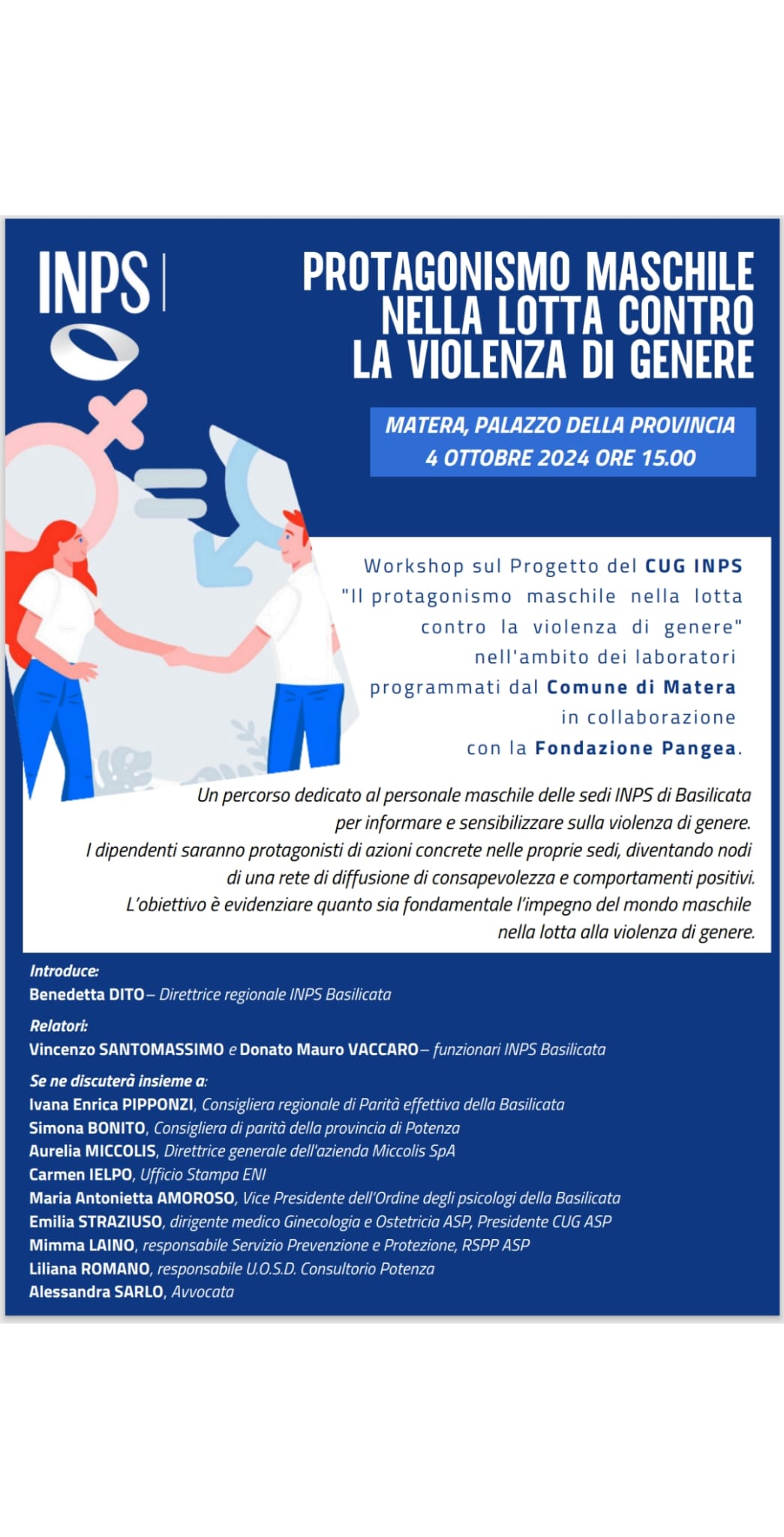 INPS

PROTAGONISMO MASCHILE NELLA LOTTA CONTRO LA VIOLENZA DI GENERE

MATERA, PALAZZO DELLA PROVINCIA
4 OTTOBRE 2024 ORE 15.00

Workshop sul Progetto del CUG INPS "Il protagonismo maschile nella lotta contro la violenza di genere" nell'ambito dei laboratori programmati dal Comune di Matera in collaborazione con la Fondazione Pangea.

Un percorso dedicato al personale maschile delle sedi INPS di Basilicata per informare e sensibilizzare sulla violenza di genere. I dipendenti saranno protagonisti di azioni concrete nelle proprie sedi, diventando nodi di una rete di diffusione di consapevolezza e comportamenti positivi. L'obiettivo è evidenziare quanto sia fondamentale l'impegno del mondo maschile nella lotta alla violenza di genere.

Introduce:
Benedetta DITO – Direttrice regionale INPS Basilicata

Relatori:
Vincenzo SANTOMASSIMO e Donato Mauro VACCARO – funzionari INPS Basilicata

Se ne discuterà insieme a:
Ivana Enrica PIPPONZI, Consigliera regionale di Parità effettiva della Basilicata
Simona BONITO, Consigliera di parità della provincia di Potenza
Aurelia MICCOLIS, Direttrice generale dell'azienda Miccolis SpA
Carmen IELPO, Ufficio Stampa ENI
Maria Antonietta AMOROSO, Vice Presidente dell'Ordine degli psicologi della Basilicata
Emilia STRAZIUSO, dirigente medico Ginecologia e Ostetricia ASP, Presidente CUG ASP
Mimma LAINO, responsabile Servizio Prevenzione e Protezione, RSPP ASP
Liliana ROMANO, responsabile U.O.S.D. Consultorio Potenza
Alessandra SARLO, Avvocata